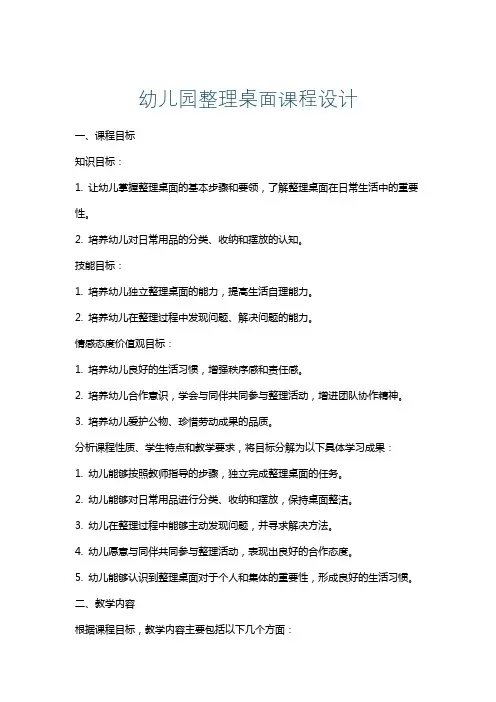 幼儿园整理桌面课程设计

一、课程目标

知识目标：

1. 让幼儿掌握整理桌面的基本步骤和要领，了解整理桌面在日常生活中的重要性。

2. 培养幼儿对日常用品的分类、收纳和摆放的认知。

技能目标：

1. 培养幼儿独立整理桌面的能力，提高生活自理能力。

2. 培养幼儿在整理过程中发现问题、解决问题的能力。

情感态度价值观目标：

1. 培养幼儿良好的生活习惯，增强秩序感和责任感。

2. 培养幼儿合作意识，学会与同伴共同参与整理活动，增进团队协作精神。

3. 培养幼儿爱护公物、珍惜劳动成果的品质。

分析课程性质、学生特点和教学要求，将目标分解为以下具体学习成果：

1. 幼儿能够按照教师指导的步骤，独立完成整理桌面的任务。

2. 幼儿能够对日常用品进行分类、收纳和摆放，保持桌面整洁。

3. 幼儿在整理过程中能够主动发现问题，并寻求解决方法。

4. 幼儿愿意与同伴共同参与整理活动，表现出良好的合作态度。

5. 幼儿能够认识到整理桌面对于个人和集体的重要性，形成良好的生活习惯。

二、教学内容

根据课程目标，教学内容主要包括以下几个方面：